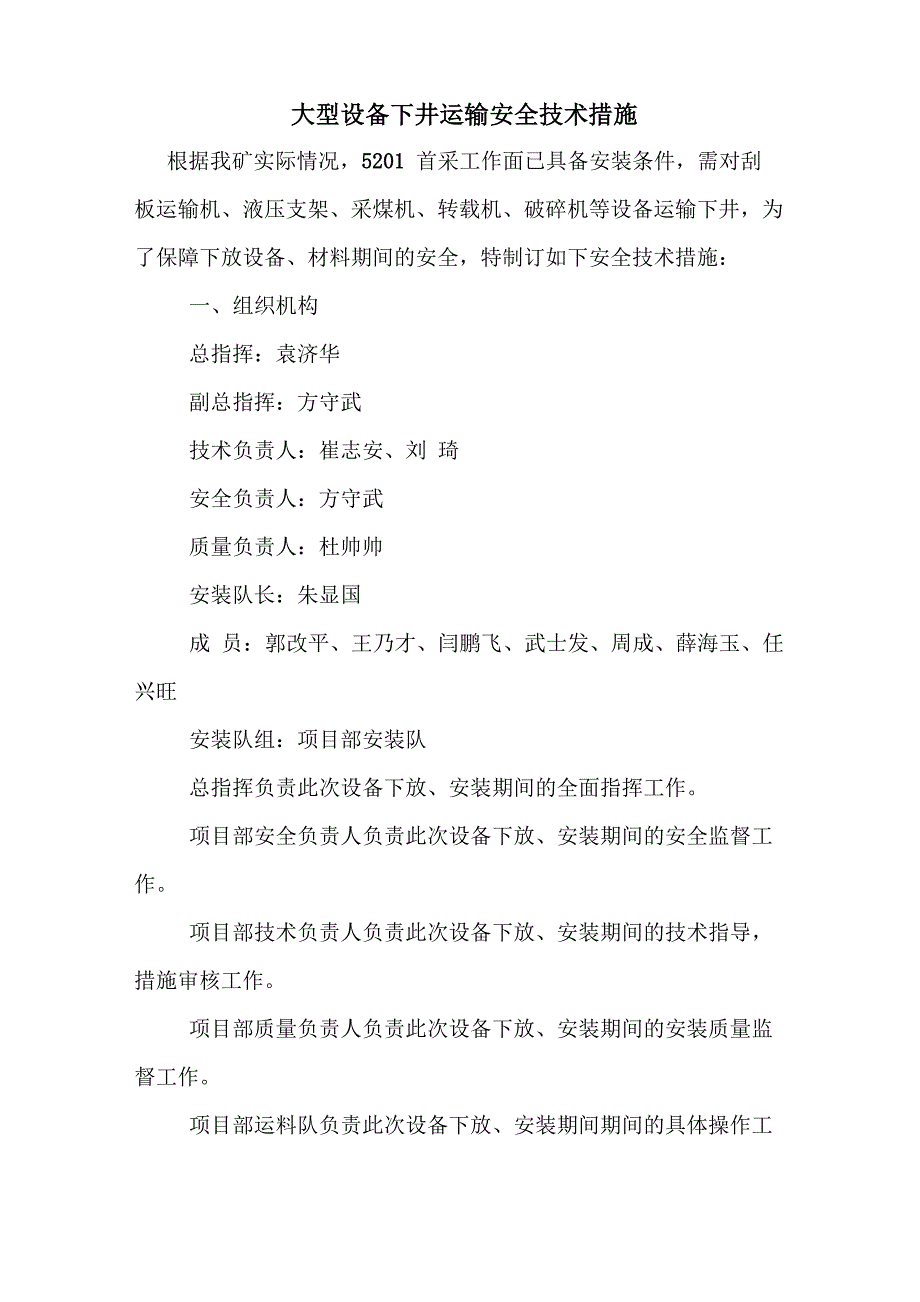 大型设备下井运输安全技术措施

根据我矿实际情况，5201 首采工作面已具备安装条件，需对刮板运输机、液压支架、采煤机、转载机、破碎机等设备运输下井，为了保障下放设备、材料期间的安全，特制订如下安全技术措施：

一、组织机构

总指挥：袁济华

副总指挥：方守武

技术负责人：崔志安、刘 琦

安全负责人：方守武

质量负责人：杜帅帅

安装队长：朱显国

成 员：郭改平、王乃才、闫鹏飞、武士发、周成、薛海玉、任兴旺

安装队组：项目部安装队

总指挥负责此次设备下放、安装期间的全面指挥工作。

项目部安全负责人负责此次设备下放、安装期间的安全监督工作。

项目部技术负责人负责此次设备下放、安装期间的技术指导，措施审核工作。

项目部质量负责人负责此次设备下放、安装期间的安装质量监督工作。

项目部运料队负责此次设备下放、安装期间期间的具体操作工